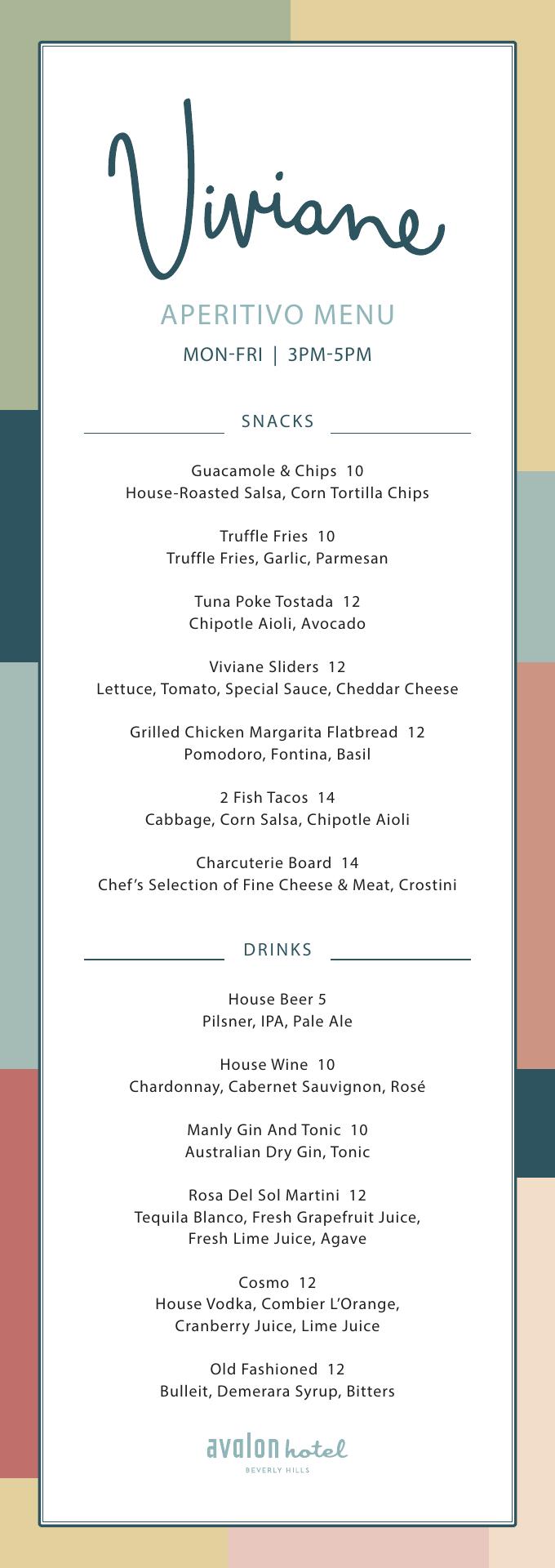 Viviane

APERITIVO MENU

MON-FRI | 3PM-5PM

SNACKS

Guacamole & Chips 10
House-Roasted Salsa, Corn Tortilla Chips

Truffle Fries 10
Truffle Fries, Garlic, Parmesan

Tuna Poke Tostada 12
Chipotle Aioli, Avocado

Viviane Sliders 12
Lettuce, Tomato, Special Sauce, Cheddar Cheese

Grilled Chicken Margarita Flatbread 12
Pomodoro, Fontina, Basil

2 Fish Tacos 14
Cabbage, Corn Salsa, Chipotle Aioli

Charcuterie Board 14
Chef's Selection of Fine Cheese & Meat, Crostini

DRINKS

House Beer 5
Pilsner, IPA, Pale Ale

House Wine 10
Chardonnay, Cabernet Sauvignon, Rosé

Manly Gin And Tonic 10
Australian Dry Gin, Tonic

Rosa Del Sol Martini 12
Tequila Blanco, Fresh Grapefruit Juice, Fresh Lime Juice, Agave

Cosmo 12
House Vodka, Combier L'Orange, Cranberry Juice, Lime Juice

Old Fashioned 12
Bulleit, Demerara Syrup, Bitters

avalon hotel
BEVERLY HILLS